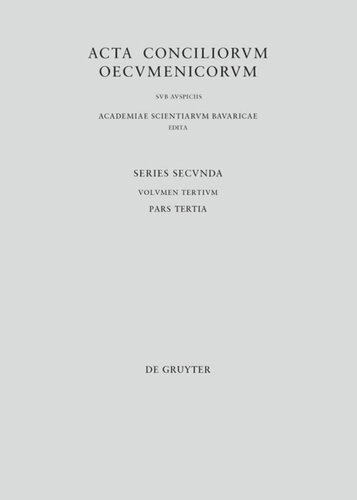 ACTA CONCILIORVM
OECVMENICORVM

SVB AVSPICIIS

ACADEMIAE SCIENTIARVM BAVARICAE
EDITA

SERIES SECVNDA

VOLVMEN TERTIVM

PARS TERTIA

DE GRUYTER